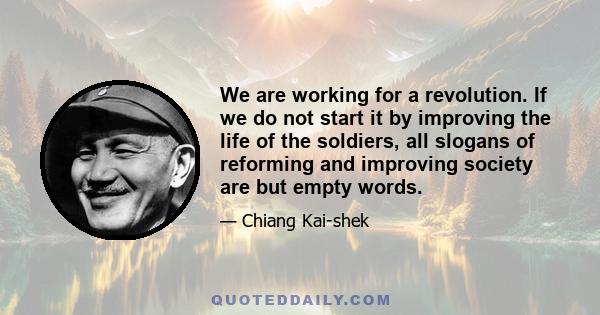 We are working for a revolution. If we do not start it by improving the life of the soldiers, all slogans of reforming and improving society are but empty words.

— Chiang Kai-shek

QUOTEDDAILY.COM